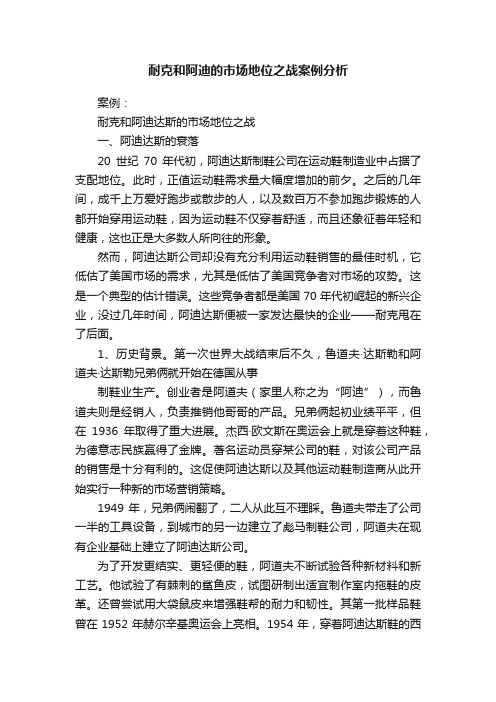 耐克和阿迪的市场地位之战案例分析

案例：

耐克和阿迪达斯的市场地位之战

一、阿迪达斯的衰落

20 世纪 70 年代初，阿迪达斯制鞋公司在运动鞋制造业中占据了支配地位。此时，正值运动鞋需求量大幅度增加的前夕。之后的几年间，成千上万爱好跑步或散步的人，以及数百万不参加跑步锻炼的人都开始穿用运动鞋，因为运动鞋不仅穿着舒适，而且还象征着年轻和健康，这也正是大多数人所向往的形象。

然而，阿迪达斯公司却没有充分利用运动鞋销售的最佳时机，它低估了美国市场的需求，尤其是低估了美国竞争者对市场的攻势。这是一个典型的估计错误。这些竞争者都是美国 70 年代初崛起的新兴企业，没过几年时间，阿迪达斯便被一家发达最快的企业——耐克甩在了后面。

1、历史背景。第一次世界大战结束后不久，鲁道夫·达斯勒和阿道夫·达斯勒兄弟俩就开始在德国从事

制鞋业生产。创业者是阿道夫（家里人称之为“阿迪”），而鲁道夫则是经销人，负责推销他哥哥的产品。兄弟俩起初业绩平平，但在 1936 年取得了重大进展。杰西·欧文斯在奥运会上就是穿着这种鞋，为德意志民族赢得了金牌。著名运动员穿某公司的鞋，对该公司产品的销售是十分有利的。这促使阿迪达斯以及其他运动鞋制造商从此开始实行一种新的市场营销策略。

1949 年，兄弟俩闹翻了，二人从此互不理睬。鲁道夫带走了公司一半的工具设备，到城市的另一边建立了彪马制鞋公司，阿道夫在现有企业基础上建立了阿迪达斯公司。

为了开发更结实、更轻便的鞋，阿道夫不断试验各种新材料和新工艺。他试验了有棘刺的鲨鱼皮，试图研制出适宜制作室内拖鞋的皮革。还曾尝试用大袋鼠皮来增强鞋帮的耐力和韧性。其第一批样品鞋曾在 1952 年赫尔辛基奥运会上亮相。1954 年，穿着阿迪达斯鞋的西